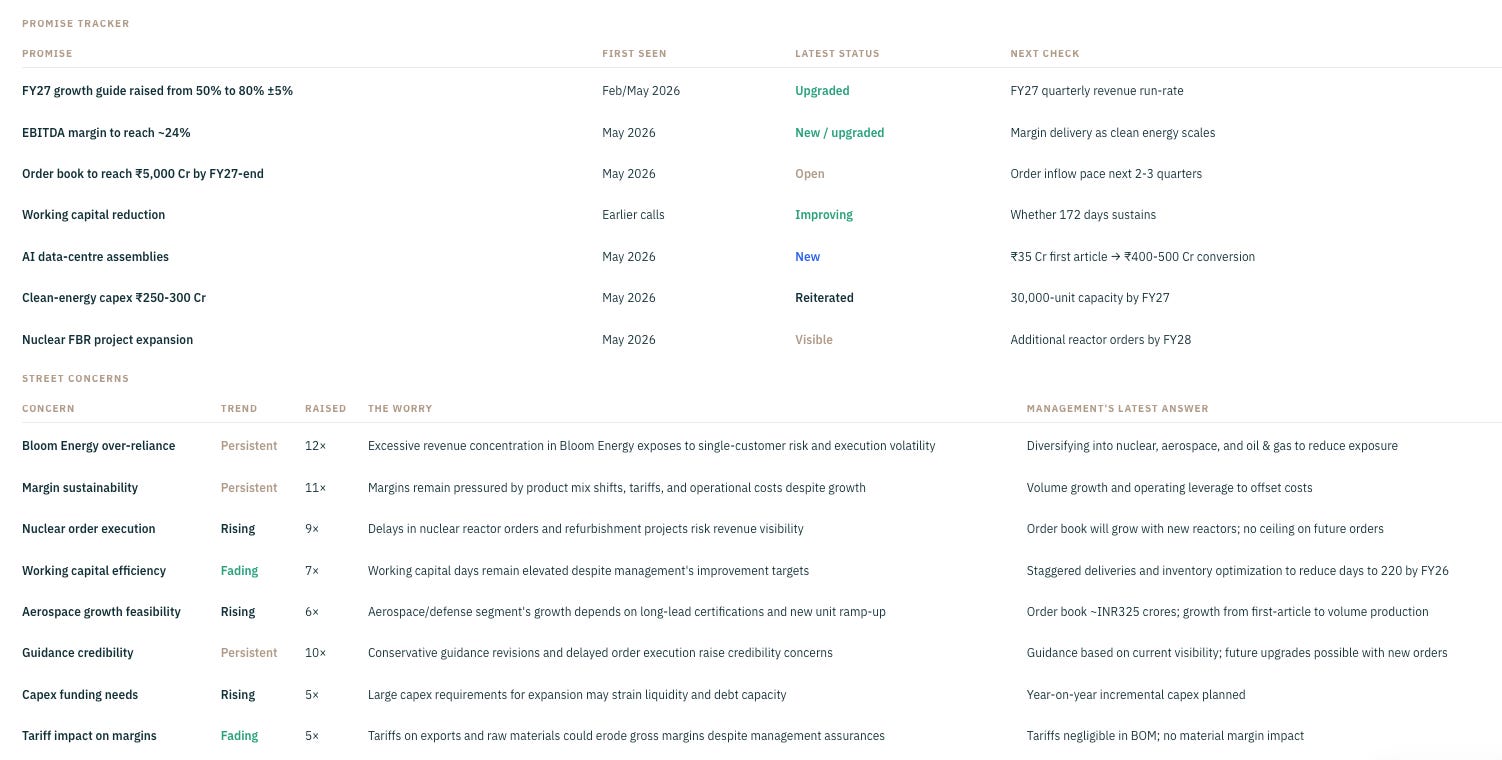 PROMISE TRACKER

| PROMISE | FIRST SEEN | LATEST STATUS | NEXT CHECK |
|---|---|---|---|
| FY27 growth guide raised from 50% to 80% ±5% | Feb/May 2026 | Upgraded | FY27 quarterly revenue run-rate |
| EBITDA margin to reach ~24% | May 2026 | New / upgraded | Margin delivery as clean energy scales |
| Order book to reach ₹5,000 Cr by FY27-end | May 2026 | Open | Order inflow pace next 2-3 quarters |
| Working capital reduction | Earlier calls | Improving | Whether 172 days sustains |
| AI data-centre assemblies | May 2026 | New | ₹35 Cr first article → ₹400-500 Cr conversion |
| Clean-energy capex ₹250-300 Cr | May 2026 | Reiterated | 30,000-unit capacity by FY27 |
| Nuclear FBR project expansion | May 2026 | Visible | Additional reactor orders by FY28 |

STREET CONCERNS

| CONCERN | TREND | RAISED | THE WORRY | MANAGEMENT'S LATEST ANSWER |
|---|---|---|---|---|
| Bloom Energy over-reliance | Persistent | 12× | Excessive revenue concentration in Bloom Energy exposes to single-customer risk and execution volatility | Diversifying into nuclear, aerospace, and oil & gas to reduce exposure |
| Margin sustainability | Persistent | 11× | Margins remain pressured by product mix shifts, tariffs, and operational costs despite growth | Volume growth and operating leverage to offset costs |
| Nuclear order execution | Rising | 9× | Delays in nuclear reactor orders and refurbishment projects risk revenue visibility | Order book will grow with new reactors; no ceiling on future orders |
| Working capital efficiency | Fading | 7× | Working capital days remain elevated despite management's improvement targets | Staggered deliveries and inventory optimization to reduce days to 220 by FY26 |
| Aerospace growth feasibility | Rising | 6× | Aerospace/defense segment's growth depends on long-lead certifications and new unit ramp-up | Order book ~INR325 crores; growth from first-article to volume production |
| Guidance credibility | Persistent | 10× | Conservative guidance revisions and delayed order execution raise credibility concerns | Guidance based on current visibility; future upgrades possible with new orders |
| Capex funding needs | Rising | 5× | Large capex requirements for expansion may strain liquidity and debt capacity | Year-on-year incremental capex planned |
| Tariff impact on margins | Fading | 5× | Tariffs on exports and raw materials could erode gross margins despite management assurances | Tariffs negligible in BOM; no material margin impact |